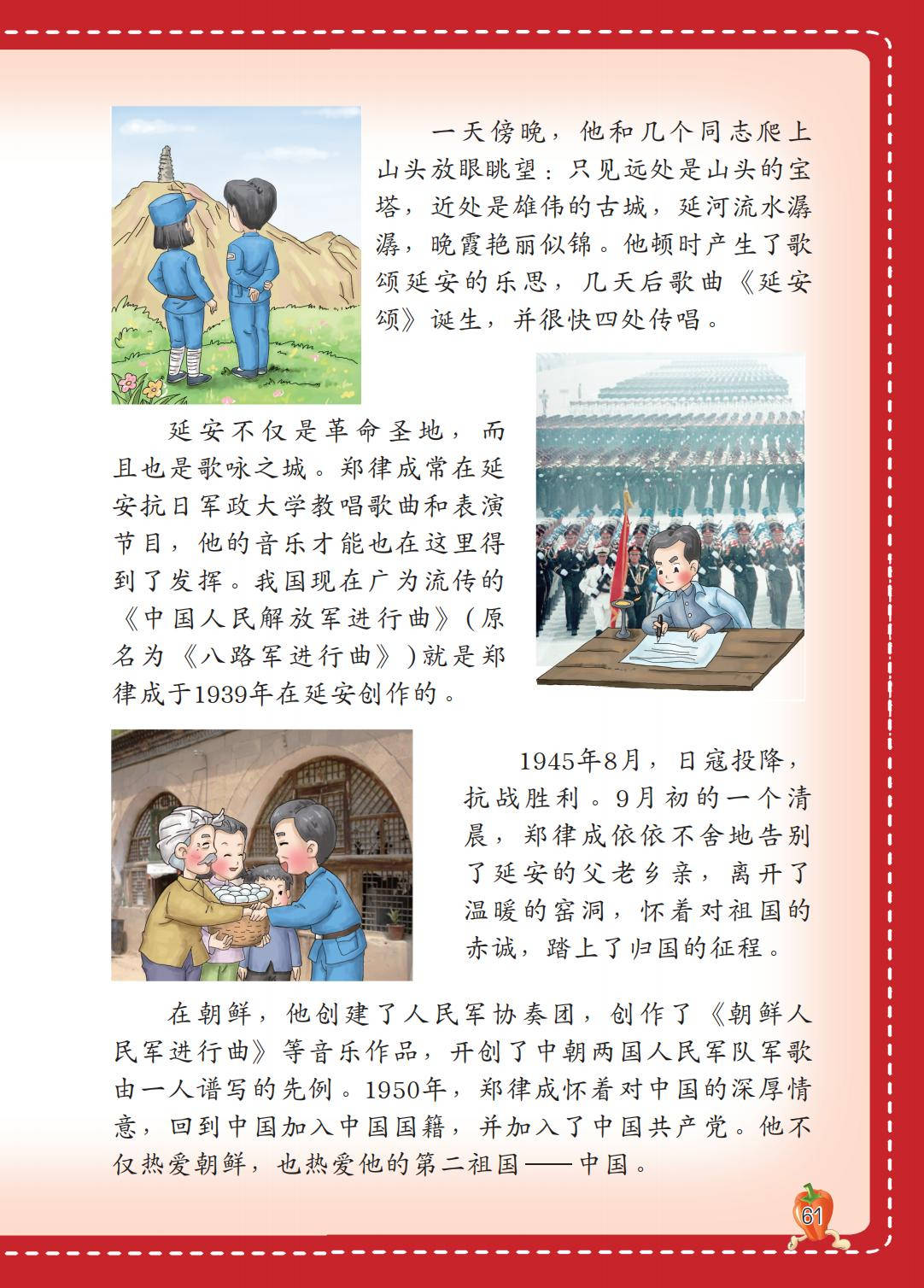 一天傍晚，他和几个同志爬上山头放眼眺望：只见远处是山头的宝塔，近处是雄伟的古城，延河流水潺潺，晚霞艳丽似锦。他顿时产生了歌颂延安的乐思，几天后歌曲《延安颂》诞生，并很快四处传唱。

延安不仅是革命圣地，而且也是歌咏之城。郑律成常在延安抗日军政大学教唱歌曲和表演节目，他的音乐才能也在这里得到了发挥。我国现在广为流传的《中国人民解放军进行曲》(原名为《八路军进行曲》)就是郑律成于1939年在延安创作的。

1945年8月，日寇投降，抗战胜利。9月初的一个清晨，郑律成依依不舍地告别了延安的父老乡亲，离开了温暖的窑洞，怀着对祖国的赤诚，踏上了归国的征程。

在朝鲜，他创建了人民军协奏团，创作了《朝鲜人民军进行曲》等音乐作品，开创了中朝两国人民军队军歌由一人谱写的先例。1950年，郑律成怀着对中国的深厚情意，回到中国加入中国国籍，并加入了中国共产党。他不仅热爱朝鲜，也热爱他的第二祖国——中国。

61